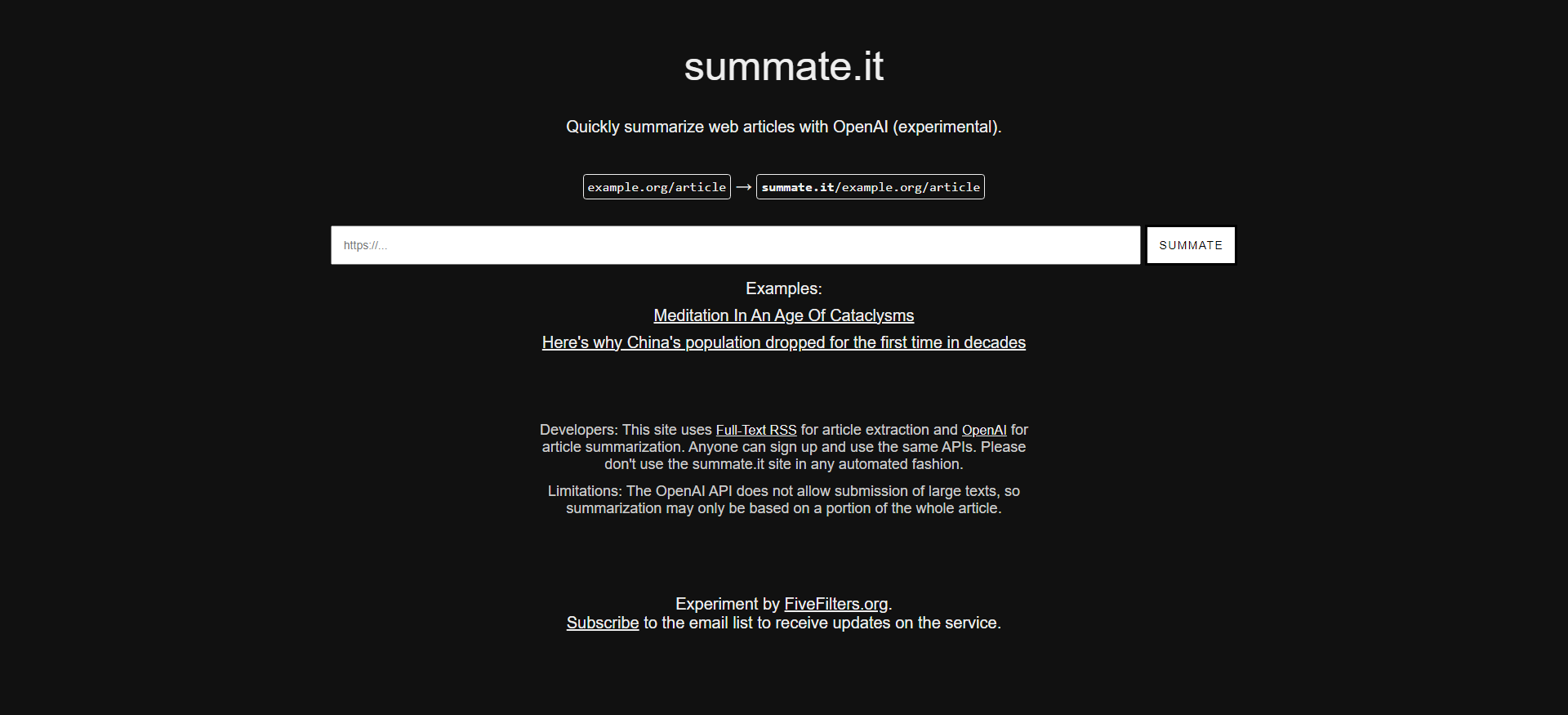 summate.it

Quickly summarize web articles with OpenAI (experimental).

example.org/article → summate.it/example.org/article

https://...

SUMMATE

Examples:

Meditation In An Age Of Cataclysms

Here's why China's population dropped for the first time in decades

Developers: This site uses Full-Text RSS for article extraction and OpenAI for article summarization. Anyone can sign up and use the same APIs. Please don't use the summate.it site in any automated fashion.

Limitations: The OpenAI API does not allow submission of large texts, so summarization may only be based on a portion of the whole article.

Experiment by FiveFilters.org.
Subscribe to the email list to receive updates on the service.